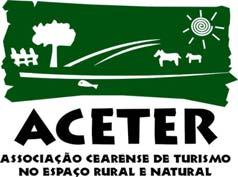 ACETER

ASSOCIAÇÃO CEARENSE DE TURISMO NO ESPAÇO RURAL E NATURAL